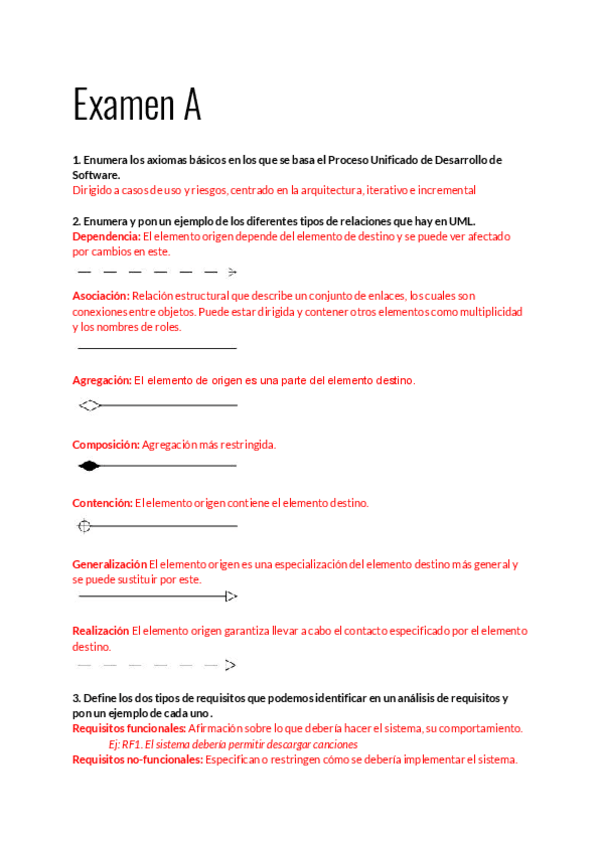 Examen A

1. Enumera los axiomas básicos en los que se basa el Proceso Unificado de Desarrollo de Software.
Dirigido a casos de uso y riesgos, centrado en la arquitectura, iterativo e incremental

2. Enumera y pon un ejemplo de los diferentes tipos de relaciones que hay en UML.
Dependencia: El elemento origen depende del elemento de destino y se puede ver afectado por cambios en este.

Asociación: Relación estructural que describe un conjunto de enlaces, los cuales son conexiones entre objetos. Puede estar dirigida y contener otros elementos como multiplicidad y los nombres de roles.

Agregación: El elemento de origen es una parte del elemento destino.

Composición: Agregación más restringida.

Contención: El elemento origen contiene el elemento destino.

Generalización El elemento origen es una especialización del elemento destino más general y se puede sustituir por este.

Realización El elemento origen garantiza llevar a cabo el contacto especificado por el elemento destino.

3. Define los dos tipos de requisitos que podemos identificar en un análisis de requisitos y pon un ejemplo de cada uno.
Requisitos funcionales: Afirmación sobre lo que debería hacer el sistema, su comportamiento.
Ej: RF1. El sistema debería permitir descargar canciones
Requisitos no-funcionales: Especifican o restringen cómo se debería implementar el sistema.